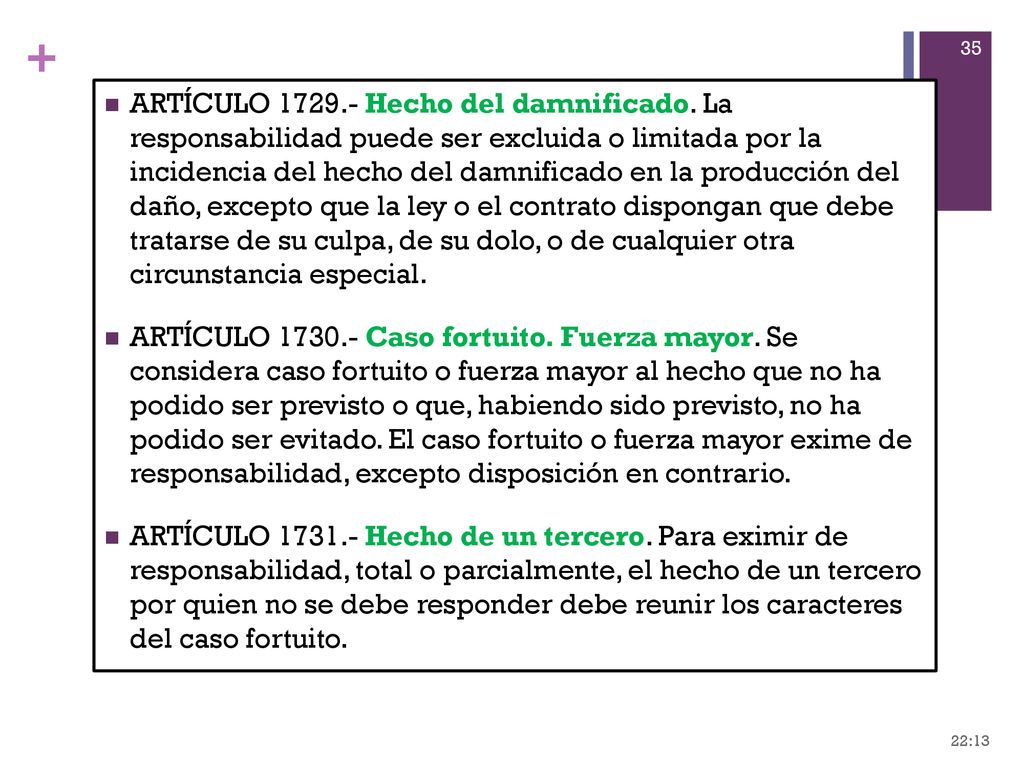 +

35

ARTÍCULO 1729.- Hecho del damnificado. La responsabilidad puede ser excluida o limitada por la incidencia del hecho del damnificado en la producción del daño, excepto que la ley o el contrato dispongan que debe tratarse de su culpa, de su dolo, o de cualquier otra circunstancia especial.

ARTÍCULO 1730.- Caso fortuito. Fuerza mayor. Se considera caso fortuito o fuerza mayor al hecho que no ha podido ser previsto o que, habiendo sido previsto, no ha podido ser evitado. El caso fortuito o fuerza mayor exime de responsabilidad, excepto disposición en contrario.

ARTÍCULO 1731.- Hecho de un tercero. Para eximir de responsabilidad, total o parcialmente, el hecho de un tercero por quien no se debe responder debe reunir los caracteres del caso fortuito.

22:13